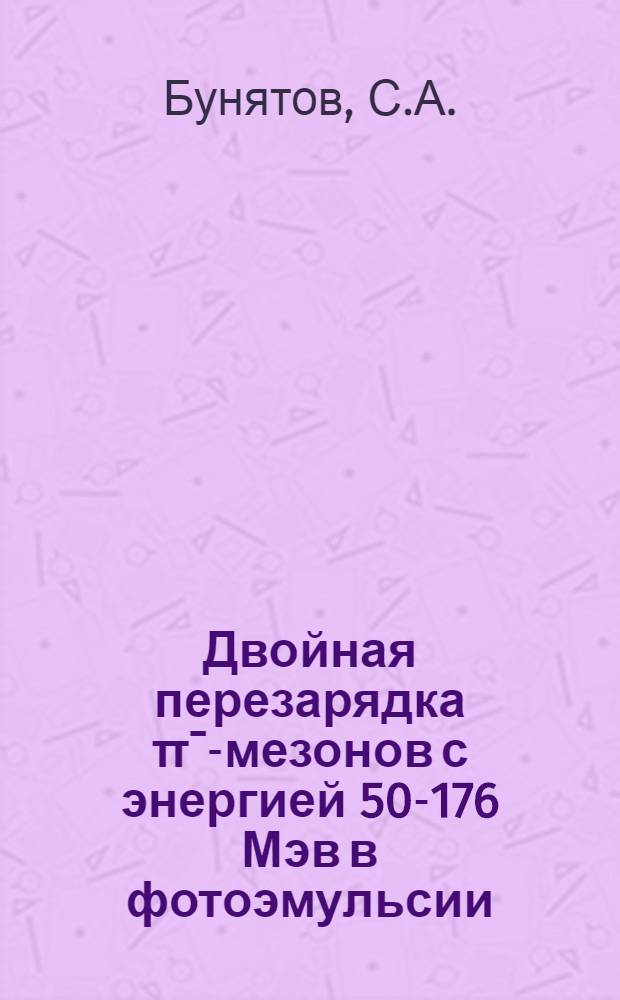 Бунятов, С.А.

Двойная перезарядка $\pi^-$-мезонов с энергией 50-176 Мэв в фотоэмульсии